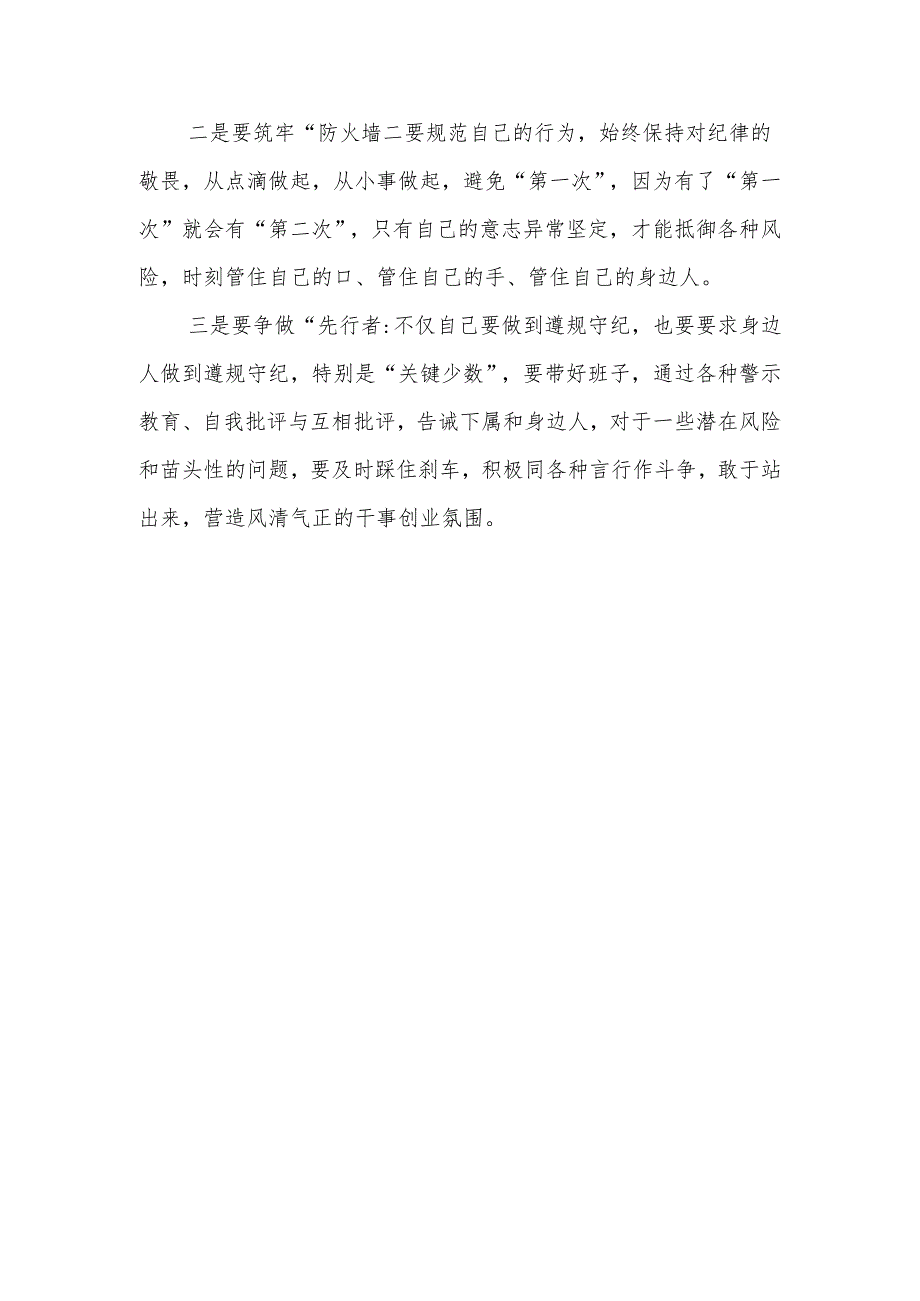 二是要筑牢“防火墙二要规范自己的行为，始终保持对纪律的敬畏，从点滴做起，从小事做起，避免“第一次”，因为有了“第一次”就会有“第二次”，只有自己的意志异常坚定，才能抵御各种风险，时刻管住自己的口、管住自己的手、管住自己的身边人。

三是要争做“先行者:不仅自己要做到遵规守纪，也要要求身边人做到遵规守纪，特别是“关键少数”，要带好班子，通过各种警示教育、自我批评与互相批评，告诫下属和身边人，对于一些潜在风险和苗头性的问题，要及时踩住刹车，积极同各种言行作斗争，敢于站出来，营造风清气正的干事创业氛围。